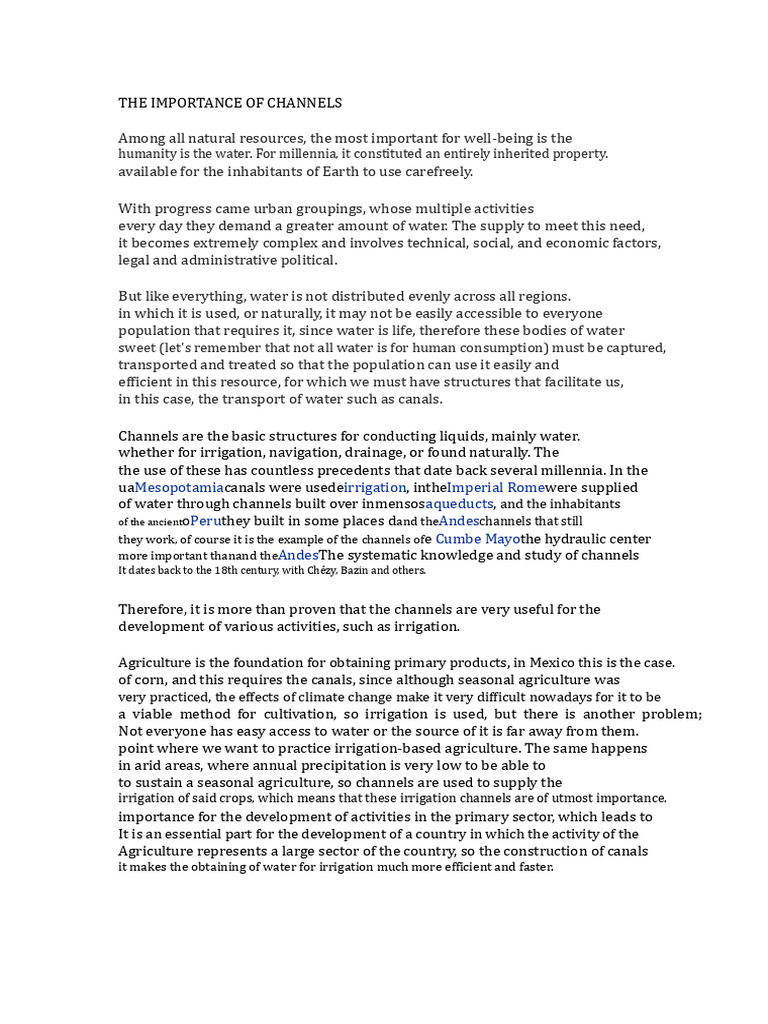 THE IMPORTANCE OF CHANNELS

Among all natural resources, the most important for well-being is the humanity is the water. For millennia, it constituted an entirely inherited property. available for the inhabitants of Earth to use carefreely.

With progress came urban groupings, whose multiple activities every day they demand a greater amount of water. The supply to meet this need, it becomes extremely complex and involves technical, social, and economic factors, legal and administrative political.

But like everything, water is not distributed evenly across all regions. in which it is used, or naturally, it may not be easily accessible to everyone population that requires it, since water is life, therefore these bodies of water sweet (let's remember that not all water is for human consumption) must be captured, transported and treated so that the population can use it easily and efficient in this resource, for which we must have structures that facilitate us, in this case, the transport of water such as canals.

Channels are the basic structures for conducting liquids, mainly water. whether for irrigation, navigation, drainage, or found naturally. The the use of these has countless precedents that date back several millennia. In the uaMesopotamiacanals were usedeirrigation, intheImperial Romewere supplied of water through channels built over inmensosaqueducts, and the inhabitants of the ancientoPeruthey built in some places dand theAndeschannels that still they work, of course it is the example of the channels ofe Cumbe Mayothe hydraulic center more important thanand theAndesThe systematic knowledge and study of channels It dates back to the 18th century, with Chézy, Bazin and others.

Therefore, it is more than proven that the channels are very useful for the development of various activities, such as irrigation.

Agriculture is the foundation for obtaining primary products, in Mexico this is the case. of corn, and this requires the canals, since although seasonal agriculture was very practiced, the effects of climate change make it very difficult nowadays for it to be a viable method for cultivation, so irrigation is used, but there is another problem; Not everyone has easy access to water or the source of it is far away from them. point where we want to practice irrigation-based agriculture. The same happens in arid areas, where annual precipitation is very low to be able to to sustain a seasonal agriculture, so channels are used to supply the irrigation of said crops, which means that these irrigation channels are of utmost importance. importance for the development of activities in the primary sector, which leads to It is an essential part for the development of a country in which the activity of the Agriculture represents a large sector of the country, so the construction of canals it makes the obtaining of water for irrigation much more efficient and faster.